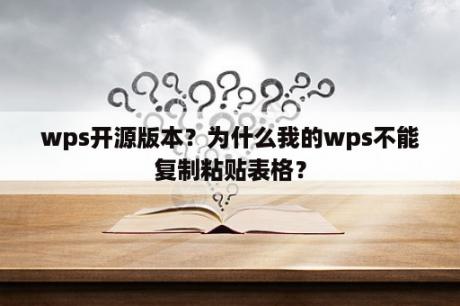 wps开源版本？为什么我的wps不能复制粘贴表格？